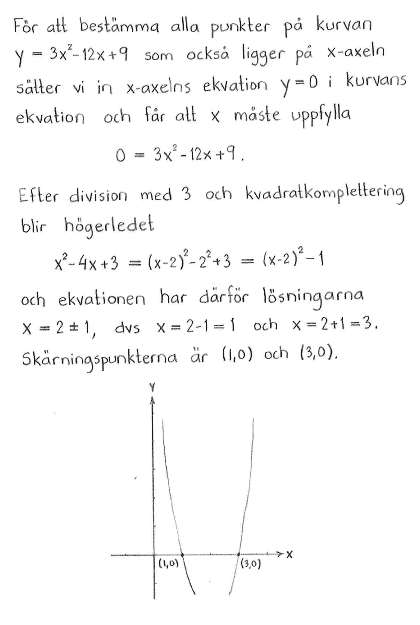 För att bestämma alla punkter på kurvan $y = 3x^2 - 12x + 9$ som också ligger på x-axeln sätter vi in x-axelns ekvation $y = 0$ i kurvans ekvation och får att x måste uppfylla

$0 = 3x^2 - 12x + 9$.

Efter division med 3 och kvadratkomplettering blir högerledet

$x^2 - 4x + 3 = (x-2)^2 - 2^2 + 3 = (x-2)^2 - 1$

och ekvationen har därför lösningarna $x = 2 \pm 1$, dvs $x = 2 - 1 = 1$ och $x = 2 + 1 = 3$. Skärningspunkterna är $(1,0)$ och $(3,0)$.

y

x

(1,0)

(3,0)